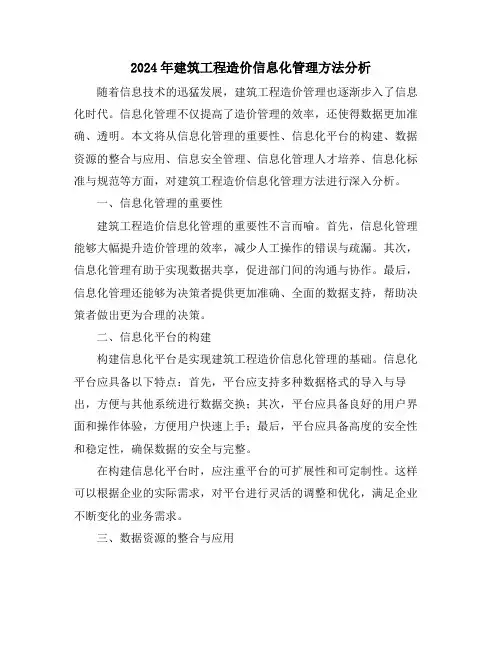 2024年建筑工程造价信息化管理方法分析

随着信息技术的迅猛发展，建筑工程造价管理也逐渐步入了信息化时代。信息化管理不仅提高了造价管理的效率，还使得数据更加准确、透明。本文将从信息化管理的重要性、信息化平台的构建、数据资源的整合与应用、信息安全管理、信息化管理人才培养、信息化标准与规范等方面，对建筑工程造价信息化管理方法进行深入分析。

一、信息化管理的重要性

建筑工程造价信息化管理的重要性不言而喻。首先，信息化管理能够大幅提升造价管理的效率，减少人工操作的错误与疏漏。其次，信息化管理有助于实现数据共享，促进部门间的沟通与协作。最后，信息化管理还能够为决策者提供更加准确、全面的数据支持，帮助决策者做出更为合理的决策。

二、信息化平台的构建

构建信息化平台是实现建筑工程造价信息化管理的基础。信息化平台应具备以下特点：首先，平台应支持多种数据格式的导入与导出，方便与其他系统进行数据交换；其次，平台应具备良好的用户界面和操作体验，方便用户快速上手；最后，平台应具备高度的安全性和稳定性，确保数据的安全与完整。

在构建信息化平台时，应注重平台的可扩展性和可定制性。这样可以根据企业的实际需求，对平台进行灵活的调整和优化，满足企业不断变化的业务需求。

三、数据资源的整合与应用